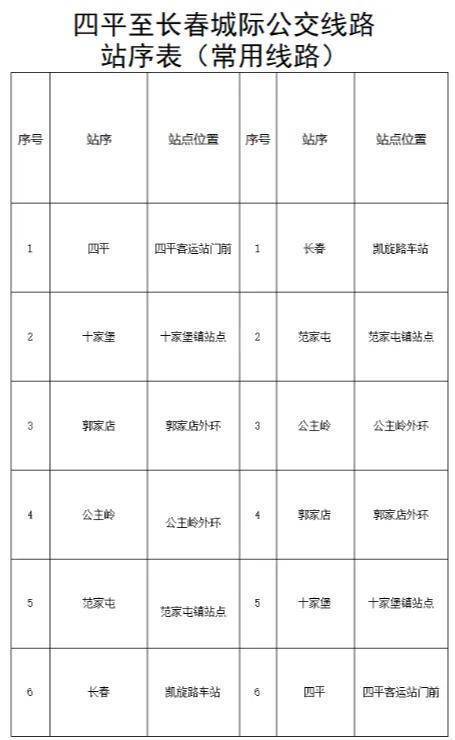 四平至长春城际公交线路
站序表（常用线路）

| 序号 | 站序 | 站点位置 | 序号 | 站序 | 站点位置 |
|---|---|---|---|---|---|
| 1 | 四平 | 四平客运站门前 | 1 | 长春 | 凯旋路车站 |
| 2 | 十家堡 | 十家堡镇站点 | 2 | 范家屯 | 范家屯镇站点 |
| 3 | 郭家店 | 郭家店外环 | 3 | 公主岭 | 公主岭外环 |
| 4 | 公主岭 | 公主岭外环 | 4 | 郭家店 | 郭家店外环 |
| 5 | 范家屯 | 范家屯镇站点 | 5 | 十家堡 | 十家堡镇站点 |
| 6 | 长春 | 凯旋路车站 | 6 | 四平 | 四平客运站门前 |